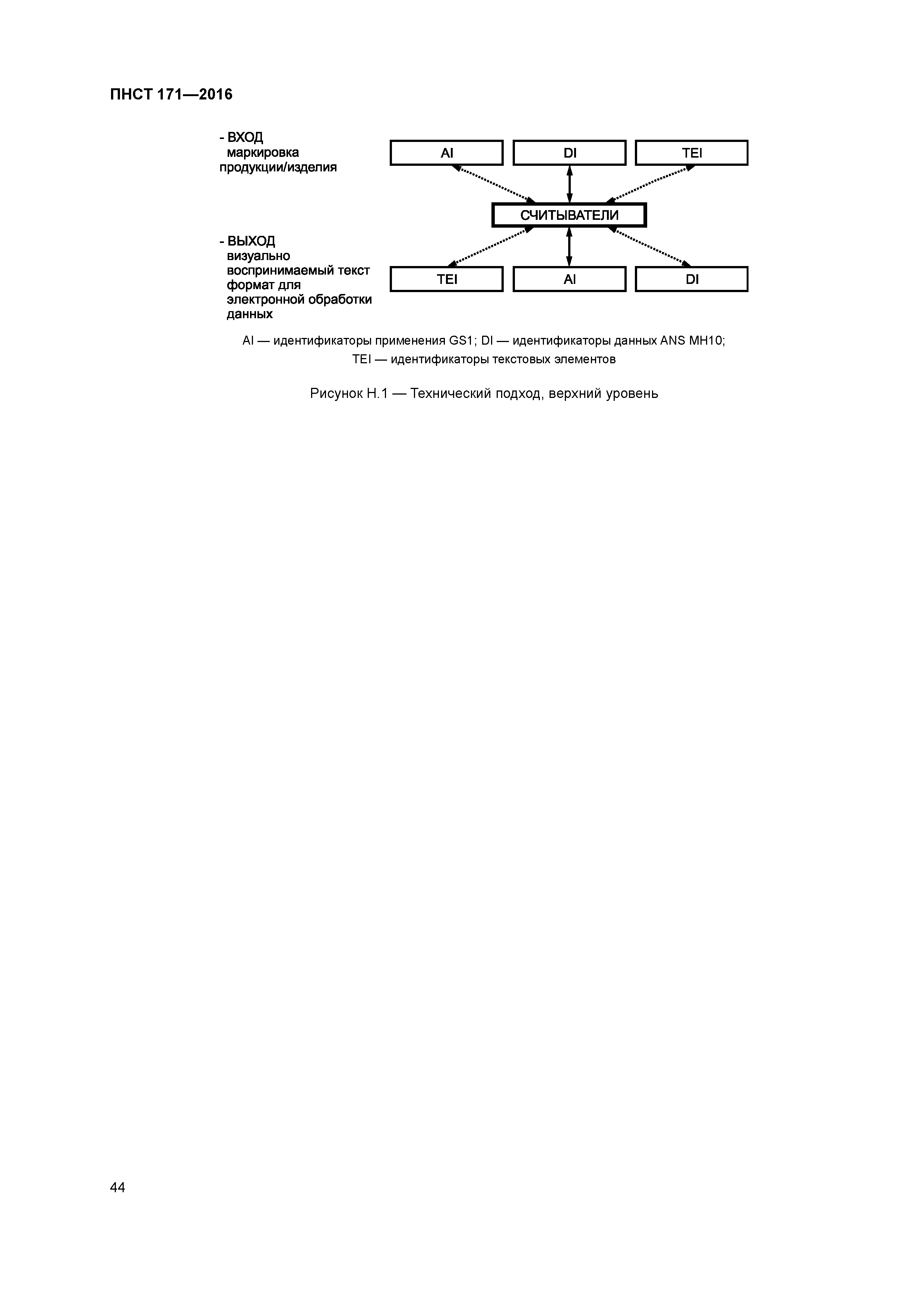 ПНСТ 171—2016

- ВХОД
маркировка
продукции/изделия

AI

DI

TEI

СЧИТЫВАТЕЛИ

- ВЫХОД
визуально
воспринимаемый текст
формат для
электронной обработки
данных

TEI

AI

DI

AI — идентификаторы применения GS1; DI — идентификаторы данных ANS MH10;
TEI — идентификаторы текстовых элементов

Рисунок Н.1 — Технический подход, верхний уровень

44